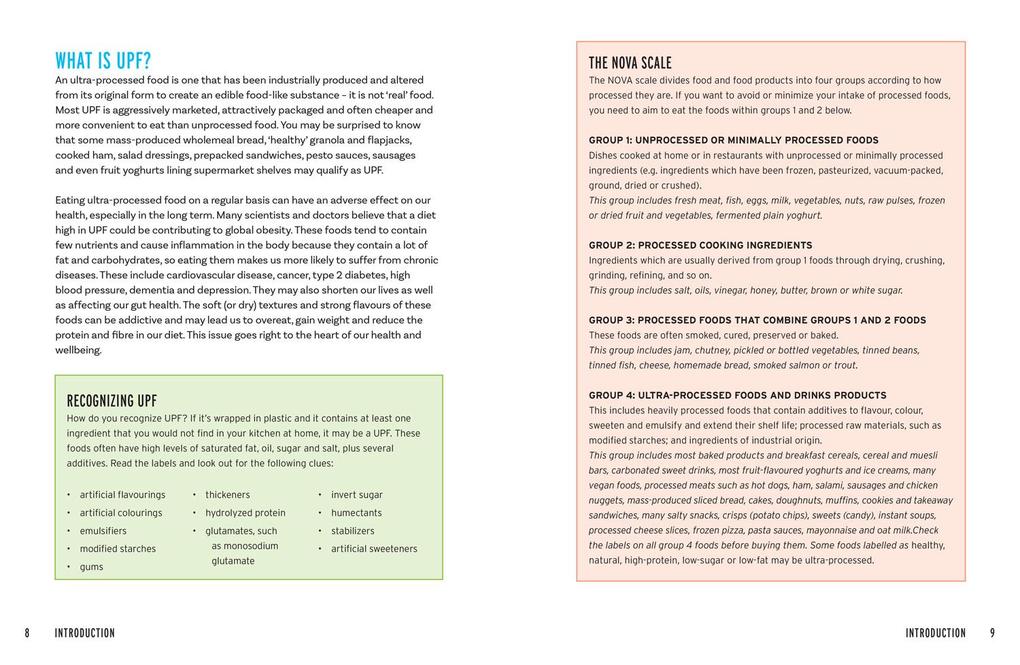 WHAT IS UPF?

An ultra-processed food is one that has been industrially produced and altered from its original form to create an edible food-like substance – it is not 'real' food. Most UPF is aggressively marketed, attractively packaged and often cheaper and more convenient to eat than unprocessed food. You may be surprised to know that some mass-produced wholemeal bread, 'healthy' granola and flapjacks, cooked ham, salad dressings, prepacked sandwiches, pesto sauces, sausages and even fruit yoghurts lining supermarket shelves may qualify as UPF.

Eating ultra-processed food on a regular basis can have an adverse effect on our health, especially in the long term. Many scientists and doctors believe that a diet high in UPF could be contributing to global obesity. These foods tend to contain few nutrients and cause inflammation in the body because they contain a lot of fat and carbohydrates, so eating them makes us more likely to suffer from chronic diseases. These include cardiovascular disease, cancer, type 2 diabetes, high blood pressure, dementia and depression. They may also shorten our lives as well as affecting our gut health. The soft (or dry) textures and strong flavours of these foods can be addictive and may lead us to overeat, gain weight and reduce the protein and fibre in our diet. This issue goes right to the heart of our health and wellbeing.

RECOGNIZING UPF

How do you recognize UPF? If it's wrapped in plastic and it contains at least one ingredient that you would not find in your kitchen at home, it may be a UPF. These foods often have high levels of saturated fat, oil, sugar and salt, plus several additives. Read the labels and look out for the following clues:

• artificial flavourings
• artificial colourings
• emulsifiers
• modified starches
• gums

• thickeners
• hydrolyzed protein
• glutamates, such as monosodium glutamate

• invert sugar
• humectants
• stabilizers
• artificial sweeteners

8 INTRODUCTION

THE NOVA SCALE

The NOVA scale divides food and food products into four groups according to how processed they are. If you want to avoid or minimize your intake of processed foods, you need to aim to eat the foods within groups 1 and 2 below.

GROUP 1: UNPROCESSED OR MINIMALLY PROCESSED FOODS

Dishes cooked at home or in restaurants with unprocessed or minimally processed ingredients (e.g. ingredients which have been frozen, pasteurized, vacuum-packed, ground, dried or crushed).

This group includes fresh meat, fish, eggs, milk, vegetables, nuts, raw pulses, frozen or dried fruit and vegetables, fermented plain yoghurt.

GROUP 2: PROCESSED COOKING INGREDIENTS

Ingredients which are usually derived from group 1 foods through drying, crushing, grinding, refining, and so on.

This group includes salt, oils, vinegar, honey, butter, brown or white sugar.

GROUP 3: PROCESSED FOODS THAT COMBINE GROUPS 1 AND 2 FOODS

These foods are often smoked, cured, preserved or baked.

This group includes jam, chutney, pickled or bottled vegetables, tinned beans, tinned fish, cheese, homemade bread, smoked salmon or trout.

GROUP 4: ULTRA-PROCESSED FOODS AND DRINKS PRODUCTS

This includes heavily processed foods that contain additives to flavour, colour, sweeten and emulsify and extend their shelf life; processed raw materials, such as modified starches; and ingredients of industrial origin.

This group includes most baked products and breakfast cereals, cereal and muesli bars, carbonated sweet drinks, most fruit-flavoured yoghurts and ice creams, many vegan foods, processed meats such as hot dogs, ham, salami, sausages and chicken nuggets, mass-produced sliced bread, cakes, doughnuts, muffins, cookies and takeaway sandwiches, many salty snacks, crisps (potato chips), sweets (candy), instant soups, processed cheese slices, frozen pizza, pasta sauces, mayonnaise and oat milk.Check the labels on all group 4 foods before buying them. Some foods labelled as healthy, natural, high-protein, low-sugar or low-fat may be ultra-processed.

INTRODUCTION 9